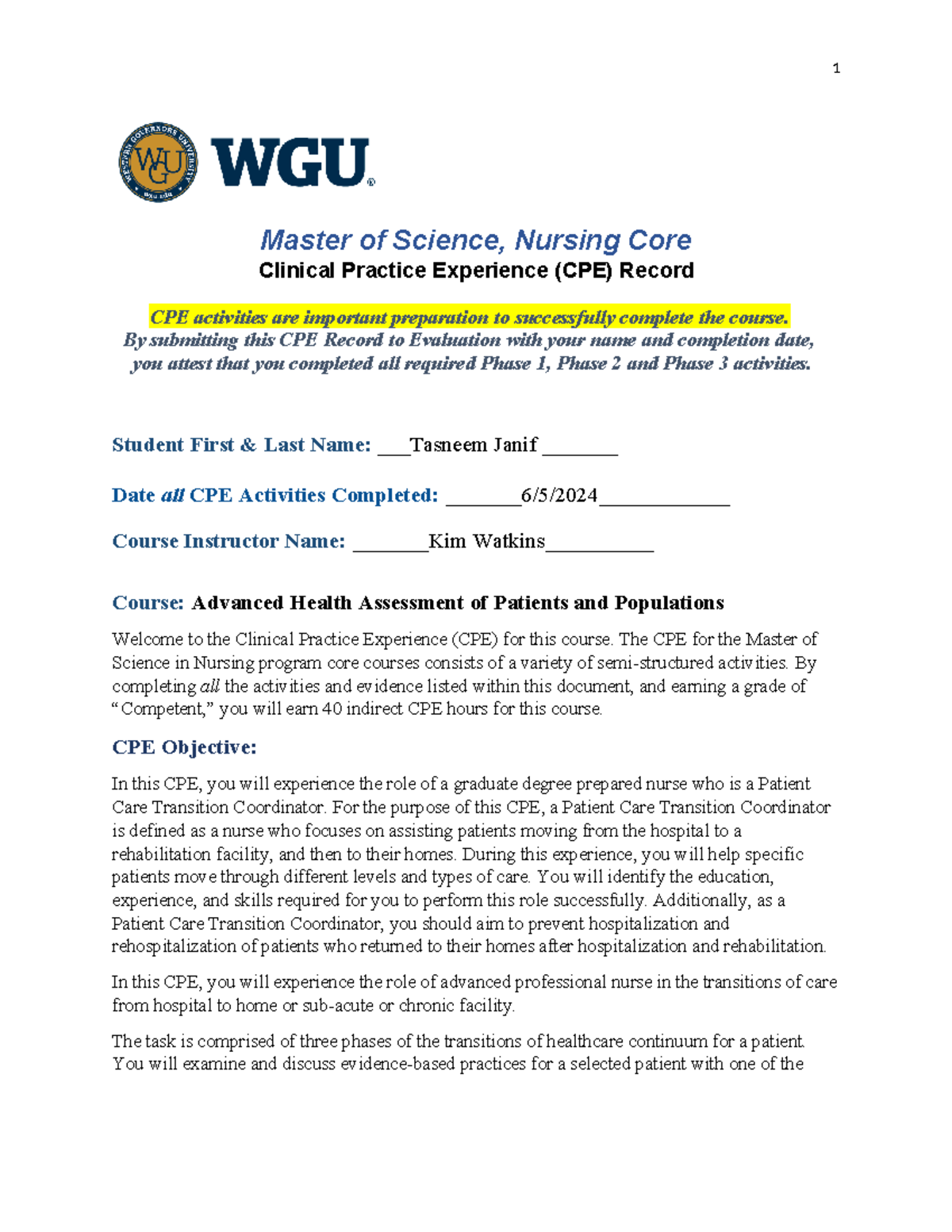 1

WESTERN GOVERNORS UNIVERSITY WGU

WGU®

Master of Science, Nursing Core
Clinical Practice Experience (CPE) Record

CPE activities are important preparation to successfully complete the course.
By submitting this CPE Record to Evaluation with your name and completion date, you attest that you completed all required Phase 1, Phase 2 and Phase 3 activities.

Student First & Last Name: ___Tasneem Janif _______

Date all CPE Activities Completed: _______6/5/2024____________

Course Instructor Name: _______Kim Watkins__________

Course: Advanced Health Assessment of Patients and Populations

Welcome to the Clinical Practice Experience (CPE) for this course. The CPE for the Master of Science in Nursing program core courses consists of a variety of semi-structured activities. By completing all the activities and evidence listed within this document, and earning a grade of "Competent," you will earn 40 indirect CPE hours for this course.

CPE Objective:

In this CPE, you will experience the role of a graduate degree prepared nurse who is a Patient Care Transition Coordinator. For the purpose of this CPE, a Patient Care Transition Coordinator is defined as a nurse who focuses on assisting patients moving from the hospital to a rehabilitation facility, and then to their homes. During this experience, you will help specific patients move through different levels and types of care. You will identify the education, experience, and skills required for you to perform this role successfully. Additionally, as a Patient Care Transition Coordinator, you should aim to prevent hospitalization and rehospitalization of patients who returned to their homes after hospitalization and rehabilitation.

In this CPE, you will experience the role of advanced professional nurse in the transitions of care from hospital to home or sub-acute or chronic facility.

The task is comprised of three phases of the transitions of healthcare continuum for a patient. You will examine and discuss evidence-based practices for a selected patient with one of the